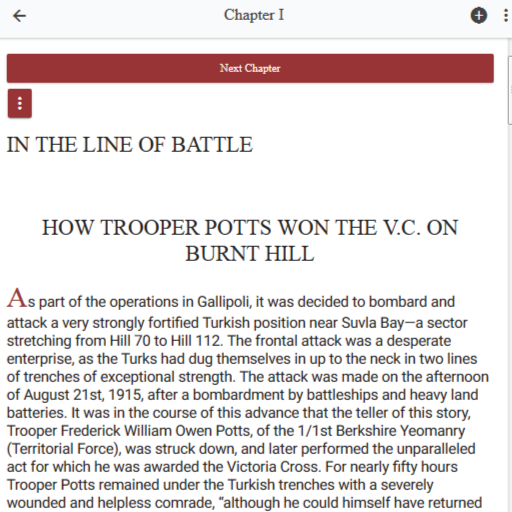 Chapter I

Next Chapter

IN THE LINE OF BATTLE

HOW TROOPER POTTS WON THE V.C. ON BURNT HILL

As part of the operations in Gallipoli, it was decided to bombard and attack a very strongly fortified Turkish position near Suvla Bay—a sector stretching from Hill 70 to Hill 112. The frontal attack was a desperate enterprise, as the Turks had dug themselves in up to the neck in two lines of trenches of exceptional strength. The attack was made on the afternoon of August 21st, 1915, after a bombardment by battleships and heavy land batteries. It was in the course of this advance that the teller of this story, Trooper Frederick William Owen Potts, of the 1/1st Berkshire Yeomanry (Territorial Force), was struck down, and later performed the unparalleled act for which he was awarded the Victoria Cross. For nearly fifty hours Trooper Potts remained under the Turkish trenches with a severely wounded and helpless comrade, "although he could himself have returned